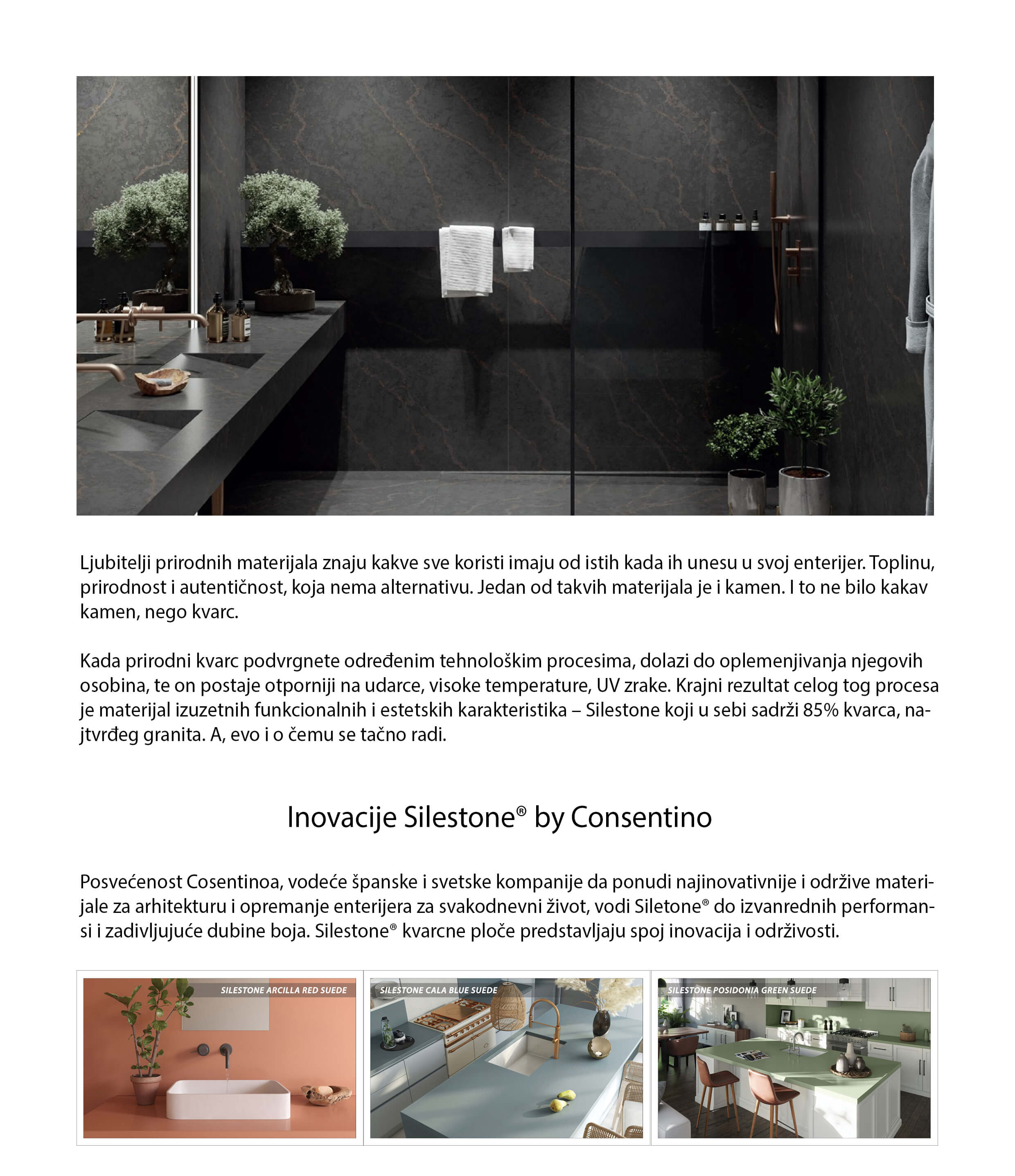 Ljubitelji prirodnih materijala znaju kakve sve koristi imaju od istih kada ih unesu u svoj enterijer. Toplinu, prirodnost i autentičnost, koja nema alternativu. Jedan od takvih materijala je i kamen. I to ne bilo kakav kamen, nego kvarc.

Kada prirodni kvarc podvrgnete određenim tehnološkim procesima, dolazi do oplemenjivanja njegovih osobina, te on postaje otporniji na udarce, visoke temperature, UV zrake. Krajni rezultat celog tog procesa je materijal izuzetnih funkcionalnih i estetskih karakteristika – Silestone koji u sebi sadrži 85% kvarca, najtvrđeg granita. A, evo i o čemu se tačno radi.

Inovacije Silestone® by Consentino

Posvećenost Cosentinoa, vodeće španske i svetske kompanije da ponudi najinovativnije i održive materijale za arhitekturu i opremanje enterijera za svakodnevni život, vodi Siletone® do izvanrednih performansi i zadivljujuće dubine boja. Silestone® kvarcne ploče predstavljaju spoj inovacija i održivosti.

SILESTONE ARCILLA RED SUEDE

SILESTONE CALA BLUE SUEDE

SILESTONE POSIDONIA GREEN SUEDE